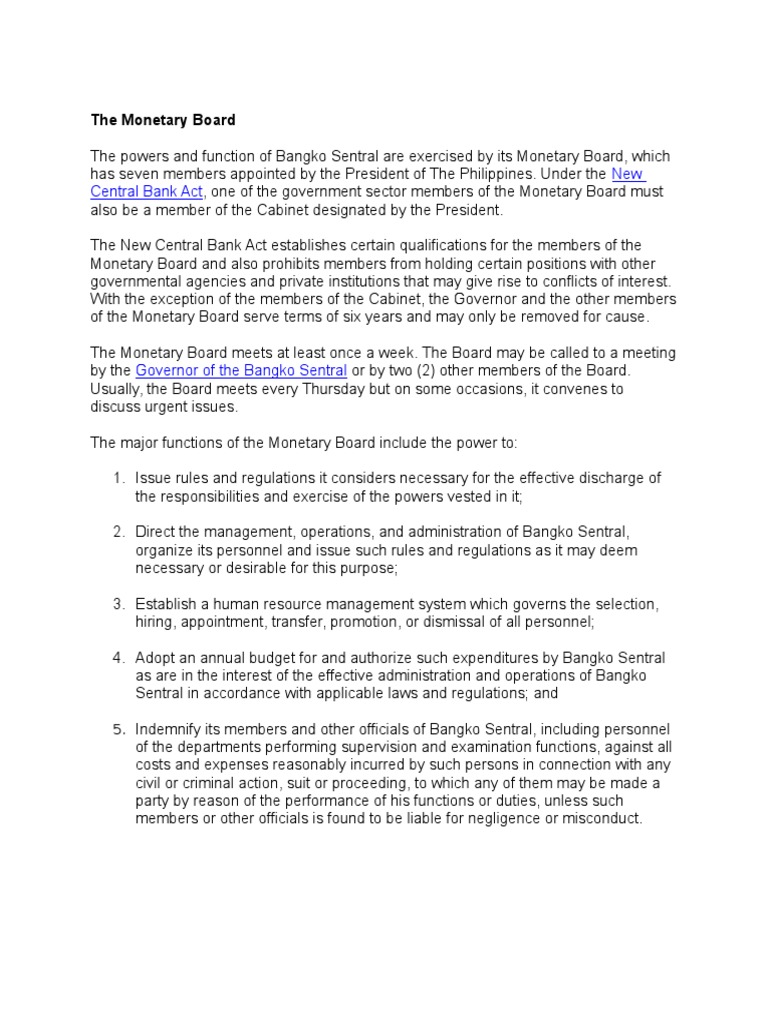 The Monetary Board

The powers and function of Bangko Sentral are exercised by its Monetary Board, which has seven members appointed by the President of The Philippines. Under the New Central Bank Act, one of the government sector members of the Monetary Board must also be a member of the Cabinet designated by the President.

The New Central Bank Act establishes certain qualifications for the members of the Monetary Board and also prohibits members from holding certain positions with other governmental agencies and private institutions that may give rise to conflicts of interest. With the exception of the members of the Cabinet, the Governor and the other members of the Monetary Board serve terms of six years and may only be removed for cause.

The Monetary Board meets at least once a week. The Board may be called to a meeting by the Governor of the Bangko Sentral or by two (2) other members of the Board. Usually, the Board meets every Thursday but on some occasions, it convenes to discuss urgent issues.

The major functions of the Monetary Board include the power to:

1. Issue rules and regulations it considers necessary for the effective discharge of the responsibilities and exercise of the powers vested in it;

2. Direct the management, operations, and administration of Bangko Sentral, organize its personnel and issue such rules and regulations as it may deem necessary or desirable for this purpose;

3. Establish a human resource management system which governs the selection, hiring, appointment, transfer, promotion, or dismissal of all personnel;

4. Adopt an annual budget for and authorize such expenditures by Bangko Sentral as are in the interest of the effective administration and operations of Bangko Sentral in accordance with applicable laws and regulations; and

5. Indemnify its members and other officials of Bangko Sentral, including personnel of the departments performing supervision and examination functions, against all costs and expenses reasonably incurred by such persons in connection with any civil or criminal action, suit or proceeding, to which any of them may be made a party by reason of the performance of his functions or duties, unless such members or other officials is found to be liable for negligence or misconduct.